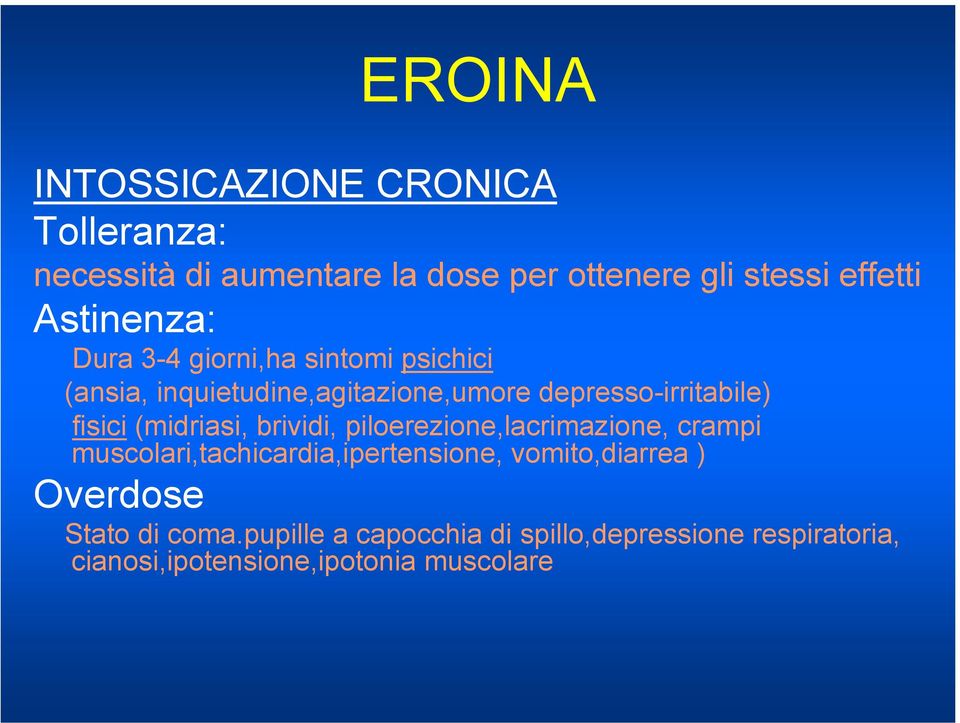 EROINA

INTOSSICAZIONE CRONICA
Tolleranza:
necessità di aumentare la dose per ottenere gli stessi effetti
Astinenza:
Dura 3-4 giorni,ha sintomi psichici
(ansia, inquietudine,agitazione,umore depresso-irritabile)
fisici (midriasi, brividi, piloerezione,lacrimazione, crampi muscolari,tachicardia,ipertensione, vomito,diarrea )
Overdose
Stato di coma.pupille a capocchia di spillo,depressione respiratoria, cianosi,ipotensione,ipotonia muscolare